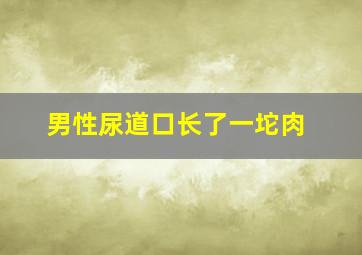 男性尿道口长了一坨肉